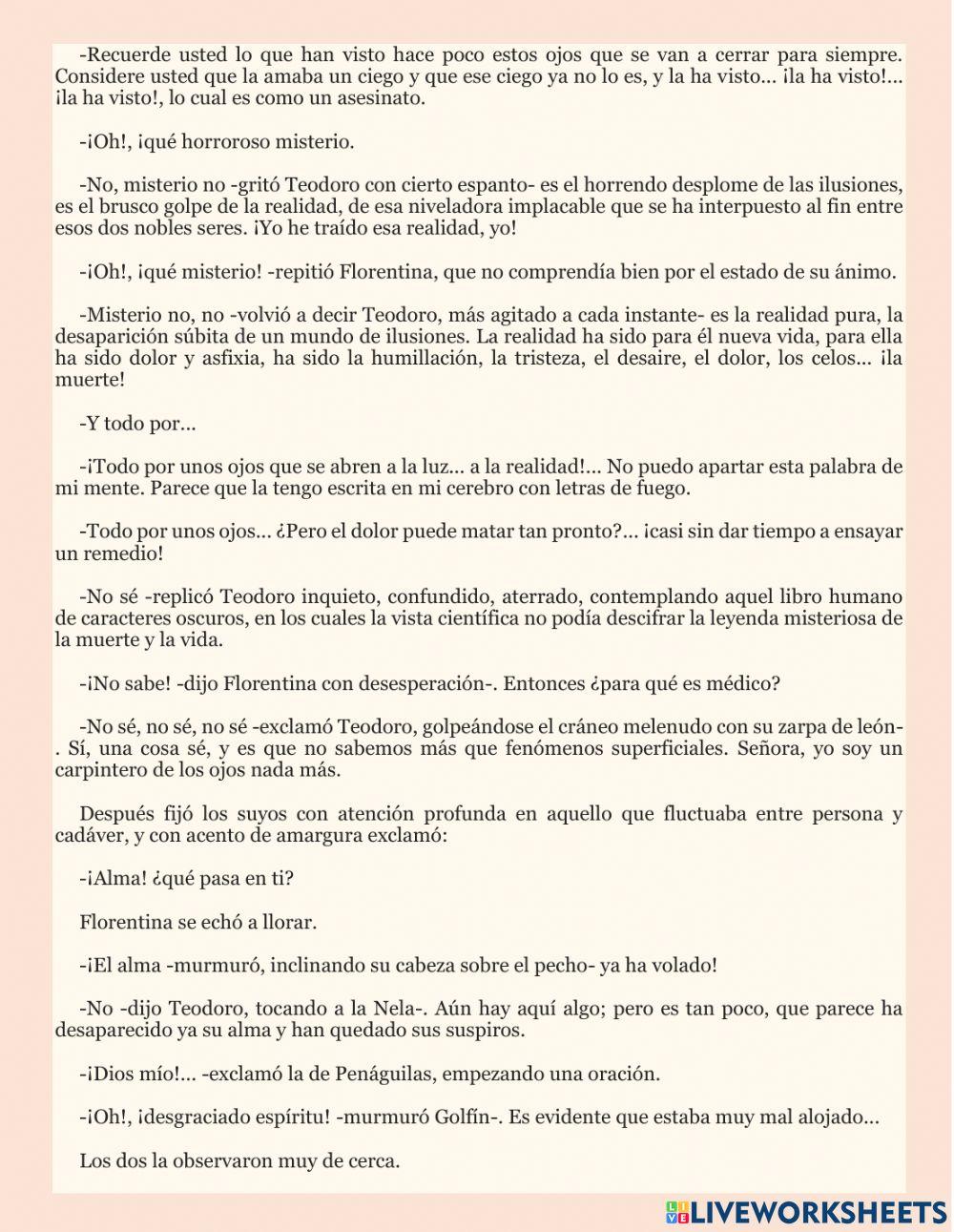 -Recuerde usted lo que han visto hace poco estos ojos que se van a cerrar para siempre. Considere usted que la amaba un ciego y que ese ciego ya no lo es, y la ha visto... ¡la ha visto!... ¡la ha visto!, lo cual es como un asesinato.

-¡Oh!, ¡qué horroroso misterio.

-No, misterio no -gritó Teodoro con cierto espanto- es el horrendo desplome de las ilusiones, es el brusco golpe de la realidad, de esa niveladora implacable que se ha interpuesto al fin entre esos dos nobles seres. ¡Yo he traído esa realidad, yo!

-¡Oh!, ¡qué misterio! -repitió Florentina, que no comprendía bien por el estado de su ánimo.

-Misterio no, no -volvió a decir Teodoro, más agitado a cada instante- es la realidad pura, la desaparición súbita de un mundo de ilusiones. La realidad ha sido para él nueva vida, para ella ha sido dolor y asfixia, ha sido la humillación, la tristeza, el desaire, el dolor, los celos... ¡la muerte!

-Y todo por...

-¡Todo por unos ojos que se abren a la luz... a la realidad!... No puedo apartar esta palabra de mi mente. Parece que la tengo escrita en mi cerebro con letras de fuego.

-Todo por unos ojos... ¿Pero el dolor puede matar tan pronto?... ¡casi sin dar tiempo a ensayar un remedio!

-No sé -replicó Teodoro inquieto, confundido, aterrado, contemplando aquel libro humano de caracteres oscuros, en los cuales la vista científica no podía descifrar la leyenda misteriosa de la muerte y la vida.

-¡No sabe! -dijo Florentina con desesperación-. Entonces ¿para qué es médico?

-No sé, no sé, no sé -exclamó Teodoro, golpeándose el cráneo melenudo con su zarpa de león-. Sí, una cosa sé, y es que no sabemos más que fenómenos superficiales. Señora, yo soy un carpintero de los ojos nada más.

Después fijó los suyos con atención profunda en aquello que fluctuaba entre persona y cadáver, y con acento de amargura exclamó:

-¡Alma! ¿qué pasa en ti?

Florentina se echó a llorar.

-¡El alma -murmuró, inclinando su cabeza sobre el pecho- ya ha volado!

-No -dijo Teodoro, tocando a la Nela-. Aún hay aquí algo; pero es tan poco, que parece ha desaparecido ya su alma y han quedado sus suspiros.

-¡Dios mío!... -exclamó la de Penáguilas, empezando una oración.

-¡Oh!, ¡desgraciado espíritu! -murmuró Golfín-. Es evidente que estaba muy mal alojado...

Los dos la observaron muy de cerca.

LIVEWORKSHEETS